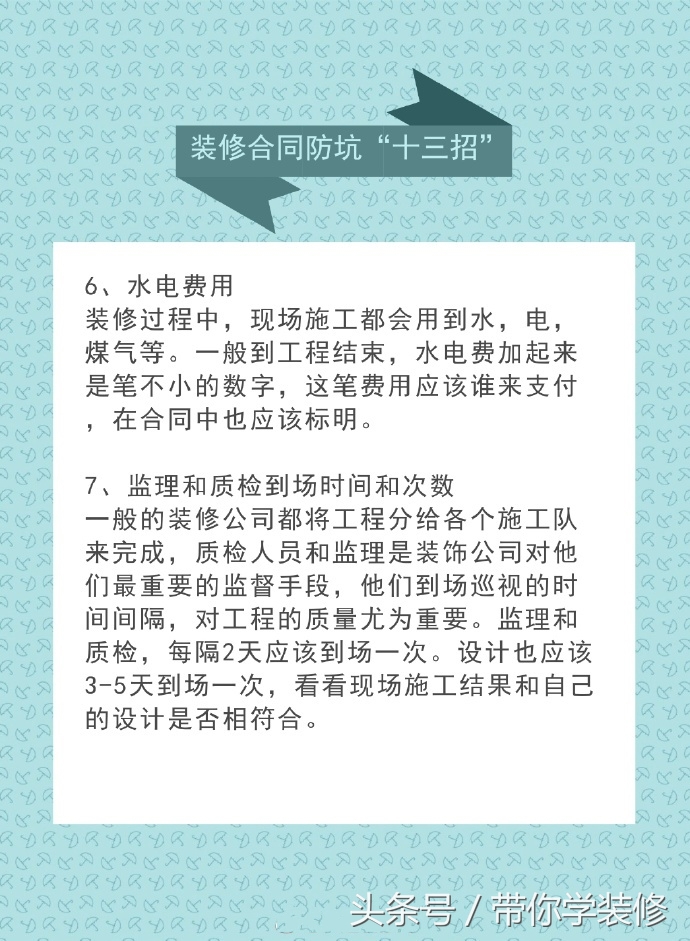 装修合同防坑“十三招”

6、水电费用
装修过程中，现场施工都会用到水，电，煤气等。一般到工程结束，水电费加起来是笔不小的数字，这笔费用应该谁来支付，在合同中也应该标明。

7、监理和质检到场时间和次数
一般的装修公司都将工程分给各个施工队来完成，质检人员和监理是装饰公司对他们最重要的监督手段，他们到场巡视的时间间隔，对工程的质量尤为重要。监理和质检，每隔2天应该到场一次。设计也应该3-5天到场一次，看看现场施工结果和自己的设计是否相符合。

头条号 / 带你学装修